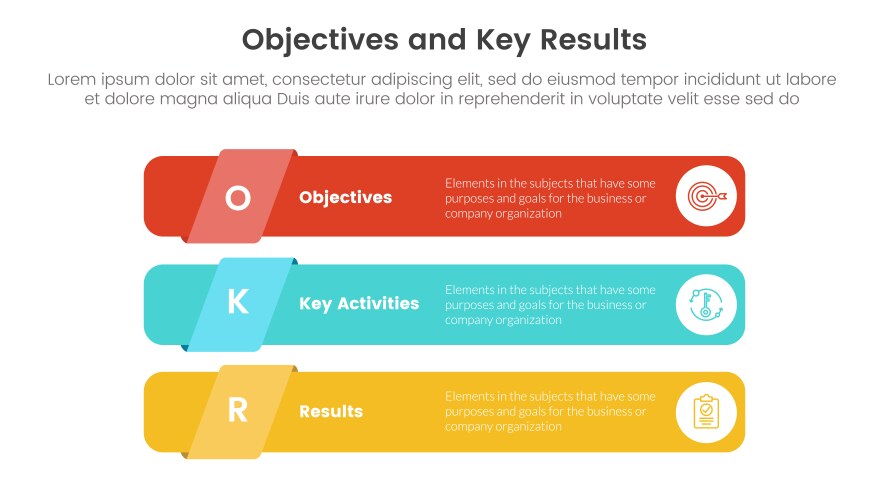 Objectives and Key Results

Lorem ipsum dolor sit amet, consectetur adipiscing elit, sed do eiusmod tempor incididunt ut labore et dolore magna aliqua Duis aute irure dolor in reprehenderit in voluptate velit esse sed do

O

Objectives

Elements in the subjects that have some purposes and goals for the business or company organization

K

Key Activities

Elements in the subjects that have some purposes and goals for the business or company organization

R

Results

Elements in the subjects that have some purposes and goals for the business or company organization